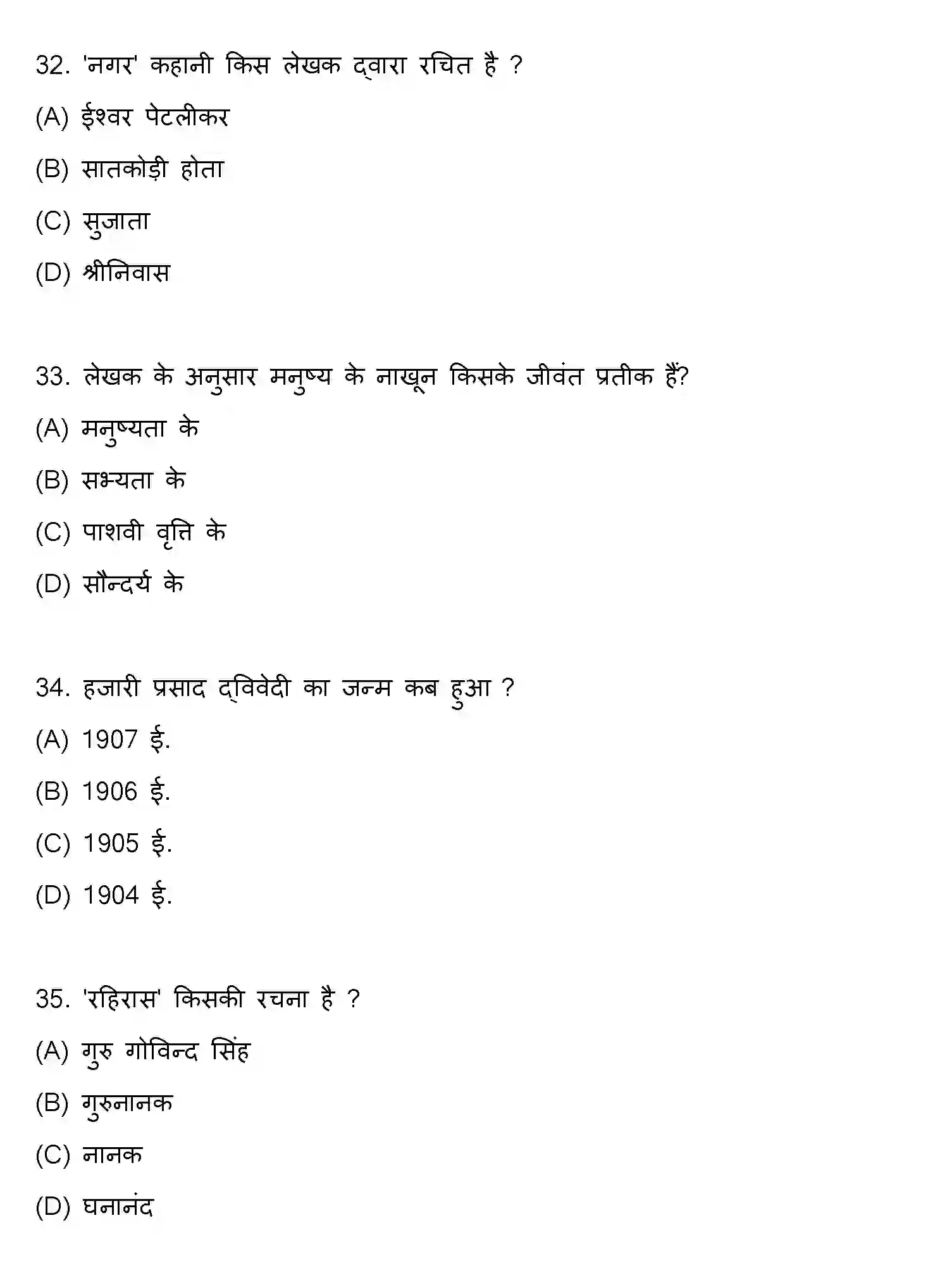 32. 'नगर' कहानी किस लेखक द्वारा रचित है ?

(A) ईश्वर पेटलीकर

(B) सातकोड़ी होता

(C) सुजाता

(D) श्रीनिवास

33. लेखक के अनुसार मनुष्य के नाखून किसके जीवंत प्रतीक हैं?

(A) मनुष्यता के

(B) सभ्यता के

(C) पाशवी वृत्ति के

(D) सौन्दर्य के

34. हजारी प्रसाद द्विवेदी का जन्म कब हुआ ?

(A) 1907 ई.

(B) 1906 ई.

(C) 1905 ई.

(D) 1904 ई.

35. 'रहिरास' किसकी रचना है ?

(A) गुरु गोविन्द सिंह

(B) गुरुनानक

(C) नानक

(D) घनानंद